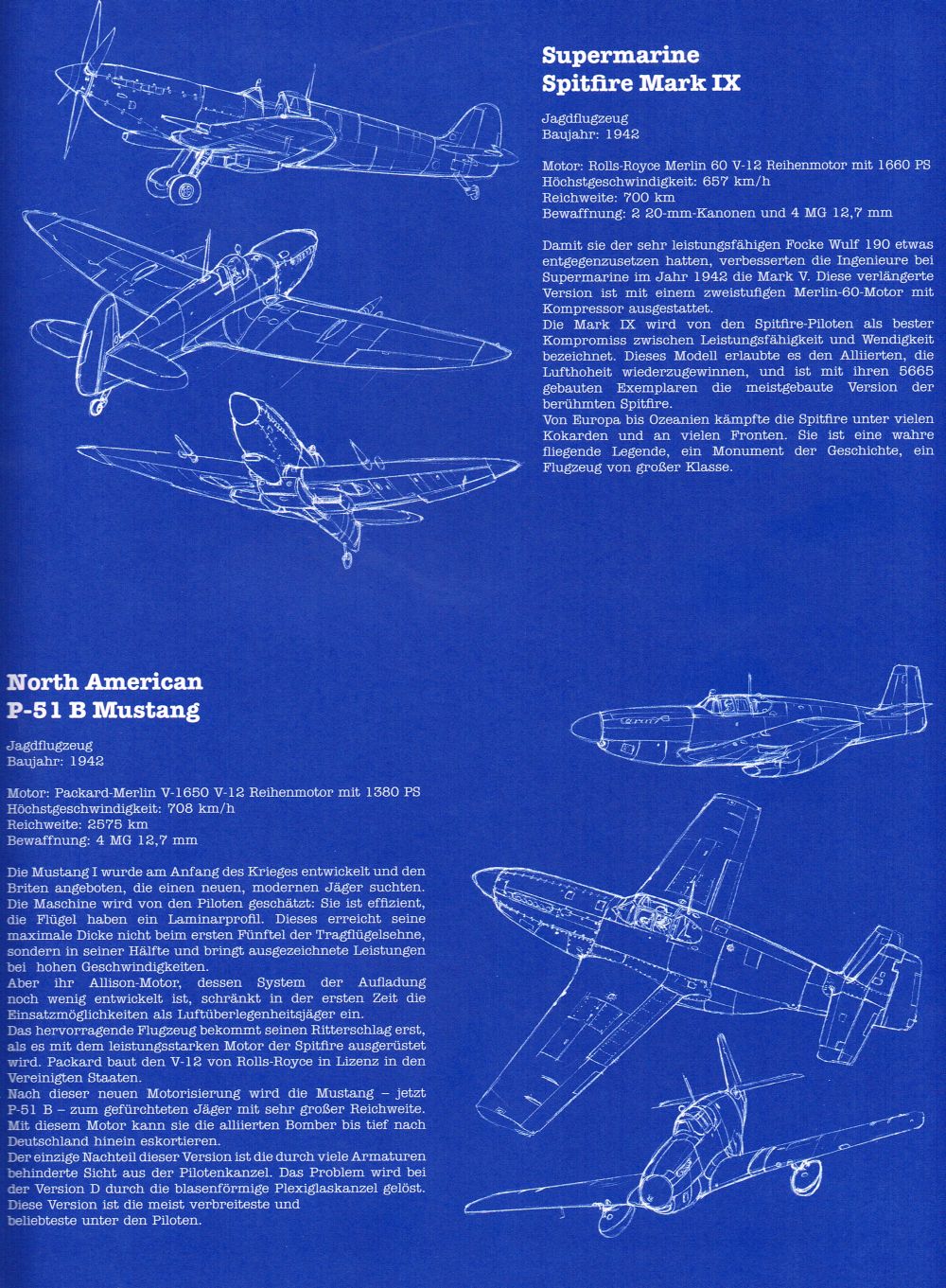 Supermarine Spitfire Mark IX

Jagdflugzeug
Baujahr: 1942

Motor: Rolls-Royce Merlin 60 V-12 Reihenmotor mit 1660 PS
Höchstgeschwindigkeit: 657 km/h
Reichweite: 700 km
Bewaffnung: 2 20-mm-Kanonen und 4 MG 12,7 mm

Damit sie der sehr leistungsfähigen Focke Wulf 190 etwas entgegenzusetzen hatten, verbesserten die Ingenieure bei Supermarine im Jahr 1942 die Mark V. Diese verlängerte Version ist mit einem zweistufigen Merlin-60-Motor mit Kompressor ausgestattet.
Die Mark IX wird von den Spitfire-Piloten als bester Kompromiss zwischen Leistungsfähigkeit und Wendigkeit bezeichnet. Dieses Modell erlaubte es den Alliierten, die Lufthoheit wiederzugewinnen, und ist mit ihren 5665 gebauten Exemplaren die meistgebaute Version der berühmten Spitfire.
Von Europa bis Ozeanien kämpfte die Spitfire unter vielen Kokarden und an vielen Fronten. Sie ist eine wahre fliegende Legende, ein Monument der Geschichte, ein Flugzeug von großer Klasse.

North American P-51 B Mustang

Jagdflugzeug
Baujahr: 1942

Motor: Packard-Merlin V-1650 V-12 Reihenmotor mit 1380 PS
Höchstgeschwindigkeit: 708 km/h
Reichweite: 2575 km
Bewaffnung: 4 MG 12,7 mm

Die Mustang I wurde am Anfang des Krieges entwickelt und den Briten angeboten, die einen neuen, modernen Jäger suchten. Die Maschine wird von den Piloten geschätzt: Sie ist effizient, die Flügel haben ein Laminarprofil. Dieses erreicht seine maximale Dicke nicht beim ersten Fünftel der Tragflügelsehne, sondern in seiner Hälfte und bringt ausgezeichnete Leistungen bei hohen Geschwindigkeiten.
Aber ihr Allison-Motor, dessen System der Aufladung noch wenig entwickelt ist, schränkt in der ersten Zeit die Einsatzmöglichkeiten als Luftüberlegenheitsjäger ein.
Das hervorragende Flugzeug bekommt seinen Ritterschlag erst, als es mit dem leistungsstarken Motor der Spitfire ausgerüstet wird. Packard baut den V-12 von Rolls-Royce in Lizenz in den Vereinigten Staaten.
Nach dieser neuen Motorisierung wird die Mustang – jetzt P-51 B – zum gefürchteten Jäger mit sehr großer Reichweite. Mit diesem Motor kann sie die alliierten Bomber bis tief nach Deutschland hinein eskortieren.
Der einzige Nachteil dieser Version ist die durch viele Armaturen behinderte Sicht aus der Pilotenkanzel. Das Problem wird bei der Version D durch die blasenförmige Plexiglaskanzel gelöst. Diese Version ist die meist verbreiteste und beliebteste unter den Piloten.